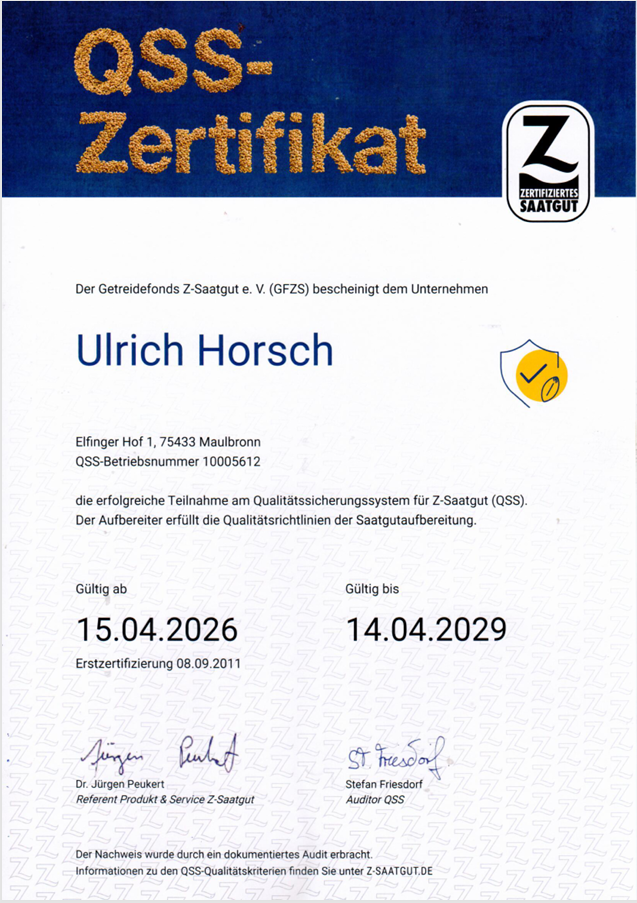 QSS-Zertifikat

Z
ZERTIFIZIERTES
SAATGUT

Der Getreidefonds Z-Saatgut e. V. (GFZS) bescheinigt dem Unternehmen

Ulrich Horsch

Elfinger Hof 1, 75433 Maulbronn
QSS-Betriebsnummer 10005612

die erfolgreiche Teilnahme am Qualitätssicherungssystem für Z-Saatgut (QSS). Der Aufbereiter erfüllt die Qualitätsrichtlinien der Saatgutaufbereitung.

Gültig ab
15.04.2026
Erstzertifizierung 08.09.2011

Gültig bis
14.04.2029

Jürgen Peukert
Dr. Jürgen Peukert
Referent Produkt & Service Z-Saatgut

St. Friesdorf
Stefan Friesdorf
Auditor QSS

Der Nachweis wurde durch ein dokumentiertes Audit erbracht.
Informationen zu den QSS-Qualitätskriterien finden Sie unter Z-SAATGUT.DE